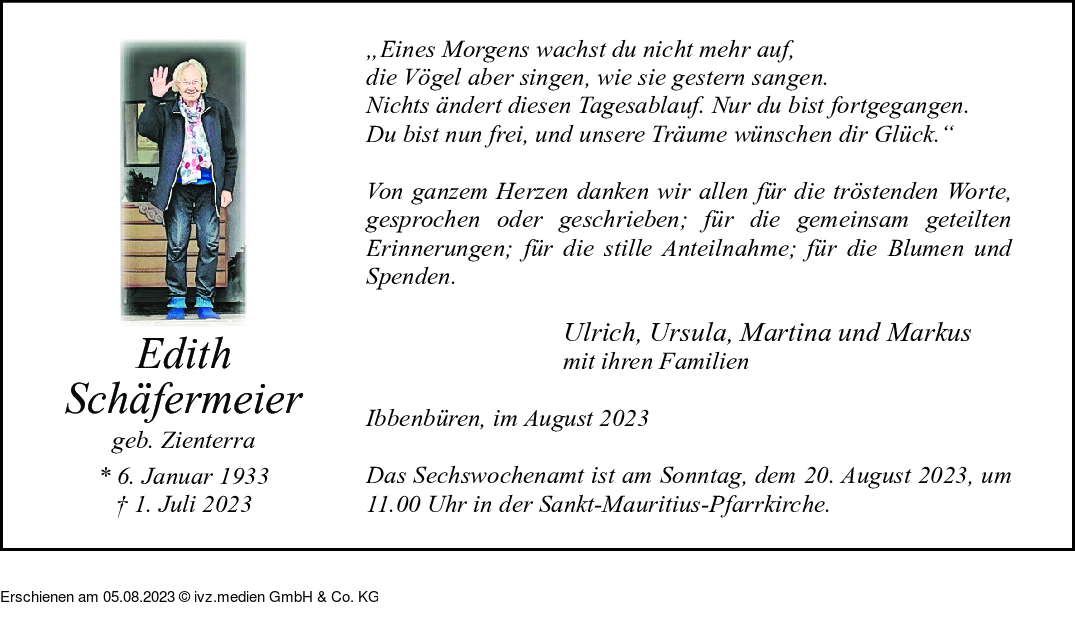 Edith
Schäfermeier
geb. Zienterra
* 6. Januar 1933
† 1. Juli 2023

„Eines Morgens wachst du nicht mehr auf,
die Vögel aber singen, wie sie gestern sangen.
Nichts ändert diesen Tagesablauf. Nur du bist fortgegangen.
Du bist nun frei, und unsere Träume wünschen dir Glück.“

Von ganzem Herzen danken wir allen für die tröstenden Worte, gesprochen oder geschrieben; für die gemeinsam geteilten Erinnerungen; für die stille Anteilnahme; für die Blumen und Spenden.

Ulrich, Ursula, Martina und Markus
mit ihren Familien

Ibbenbüren, im August 2023

Das Sechswochenamt ist am Sonntag, dem 20. August 2023, um 11.00 Uhr in der Sankt-Mauritius-Pfarrkirche.

Erschienen am 05.08.2023 © ivz.medien GmbH & Co. KG